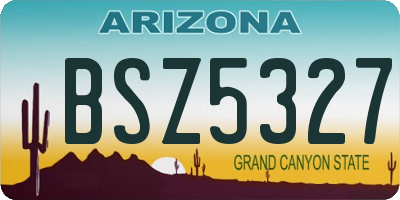 ARIZONA

BSZ5327

GRAND CANYON STATE